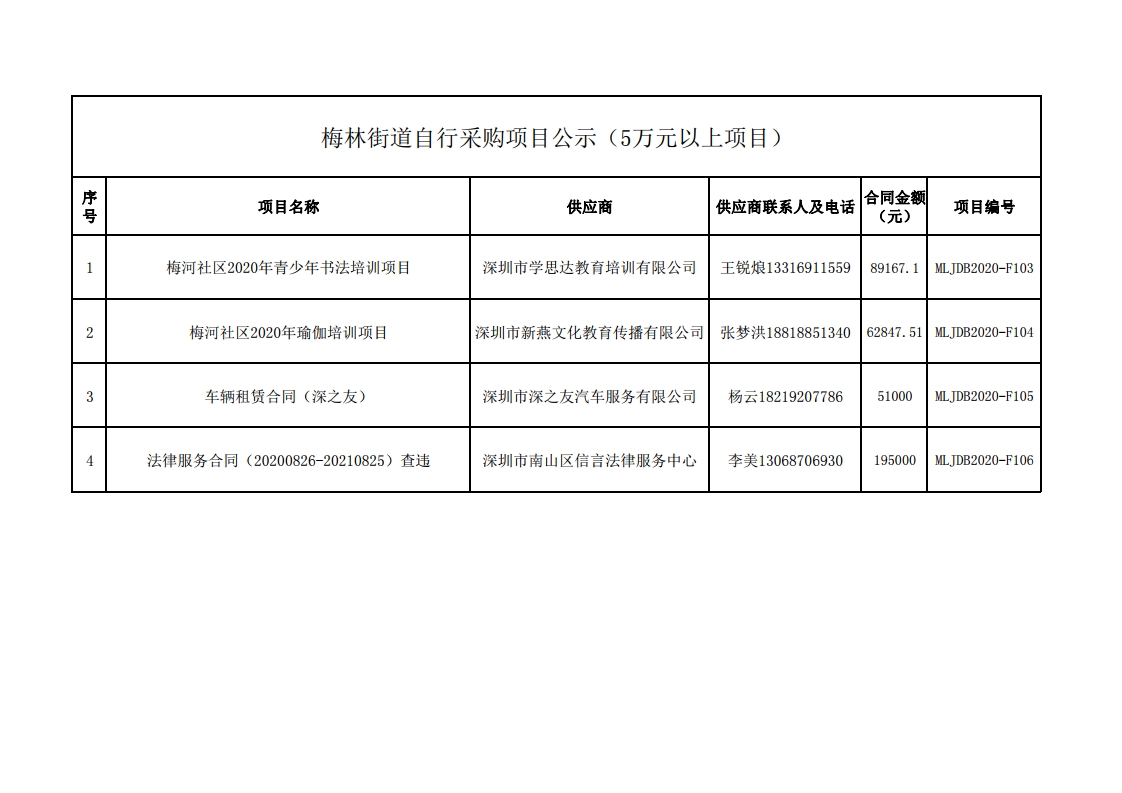 梅林街道自行采购项目公示（5万元以上项目）

| 序号 | 项目名称 | 供应商 | 供应商联系人及电话 | 合同金额（元） | 项目编号 |
|---|---|---|---|---|---|
| 1 | 梅河社区2020年青少年书法培训项目 | 深圳市学思达教育培训有限公司 | 王锐烺13316911559 | 89167.1 | MLJDB2020-F103 |
| 2 | 梅河社区2020年瑜伽培训项目 | 深圳市新燕文化教育传播有限公司 | 张梦洪18818851340 | 62847.51 | MLJDB2020-F104 |
| 3 | 车辆租赁合同（深之友） | 深圳市深之友汽车服务有限公司 | 杨云18219207786 | 51000 | MLJDB2020-F105 |
| 4 | 法律服务合同（20200826-20210825）查违 | 深圳市南山区信言法律服务中心 | 李美13068706930 | 195000 | MLJDB2020-F106 |